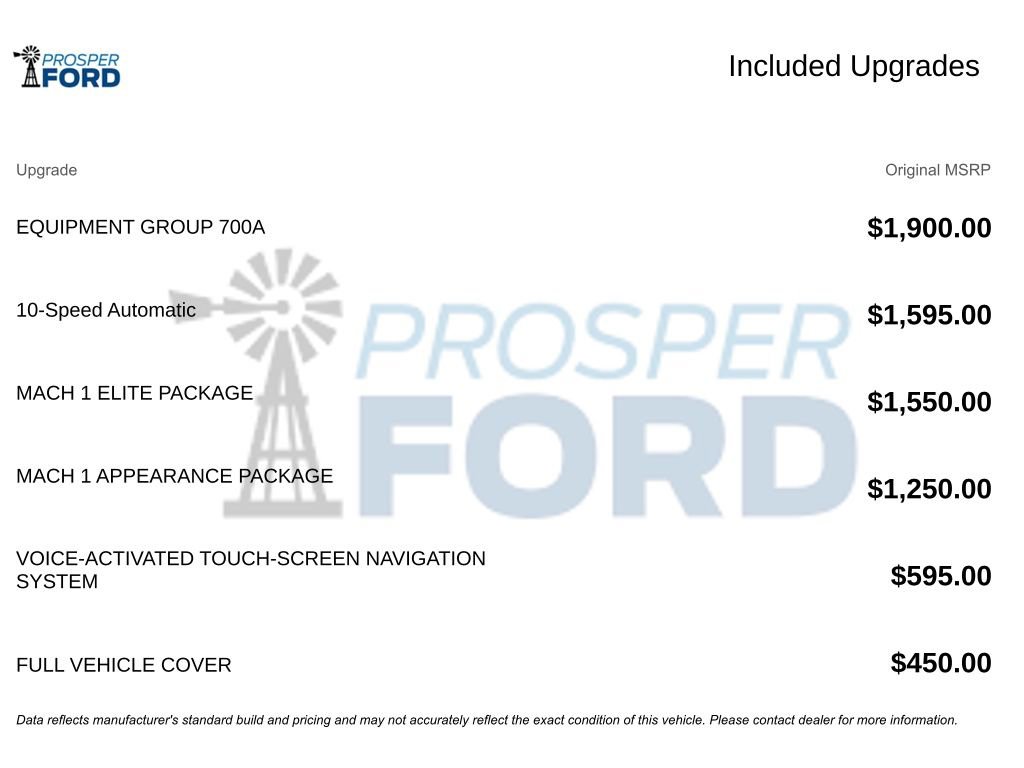 PROSPER FORD

Included Upgrades

| Upgrade | Original MSRP |
|---|---|
| EQUIPMENT GROUP 700A | $1,900.00 |
| 10-Speed Automatic | $1,595.00 |
| MACH 1 ELITE PACKAGE | $1,550.00 |
| MACH 1 APPEARANCE PACKAGE | $1,250.00 |
| VOICE-ACTIVATED TOUCH-SCREEN NAVIGATION SYSTEM | $595.00 |
| FULL VEHICLE COVER | $450.00 |

PROSPER FORD

Data reflects manufacturer's standard build and pricing and may not accurately reflect the exact condition of this vehicle. Please contact dealer for more information.